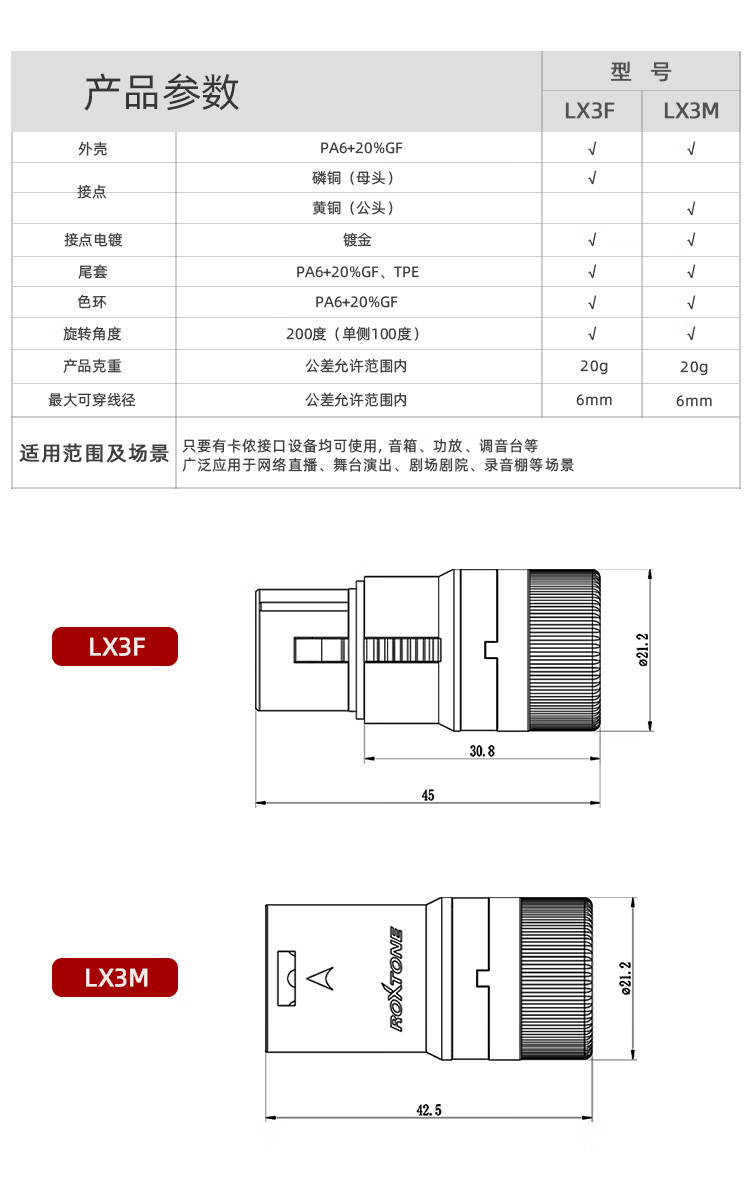 | 产品参数 | | 型 号 | |
|---|---|---|---|
| | | LX3F | LX3M |
| 外壳 | PA6+20%GF | √ | √ |
| 接点 | 磷铜（母头） | √ | |
| | 黄铜（公头） | | √ |
| 接点电镀 | 镀金 | √ | √ |
| 尾套 | PA6+20%GF、TPE | √ | √ |
| 色环 | PA6+20%GF | √ | √ |
| 旋转角度 | 200度（单侧100度） | √ | √ |
| 产品克重 | 公差允许范围内 | 20g | 20g |
| 最大可穿线径 | 公差允许范围内 | 6mm | 6mm |
| 适用范围及场景 | 只要有卡侬接口设备均可使用, 音箱、功放、调音台等 广泛应用于网络直播、舞台演出、剧场剧院、录音棚等场景 | | |

LX3F

ø21.2

30.8

45

LX3M

ROXTONE

ø21.2

42.5